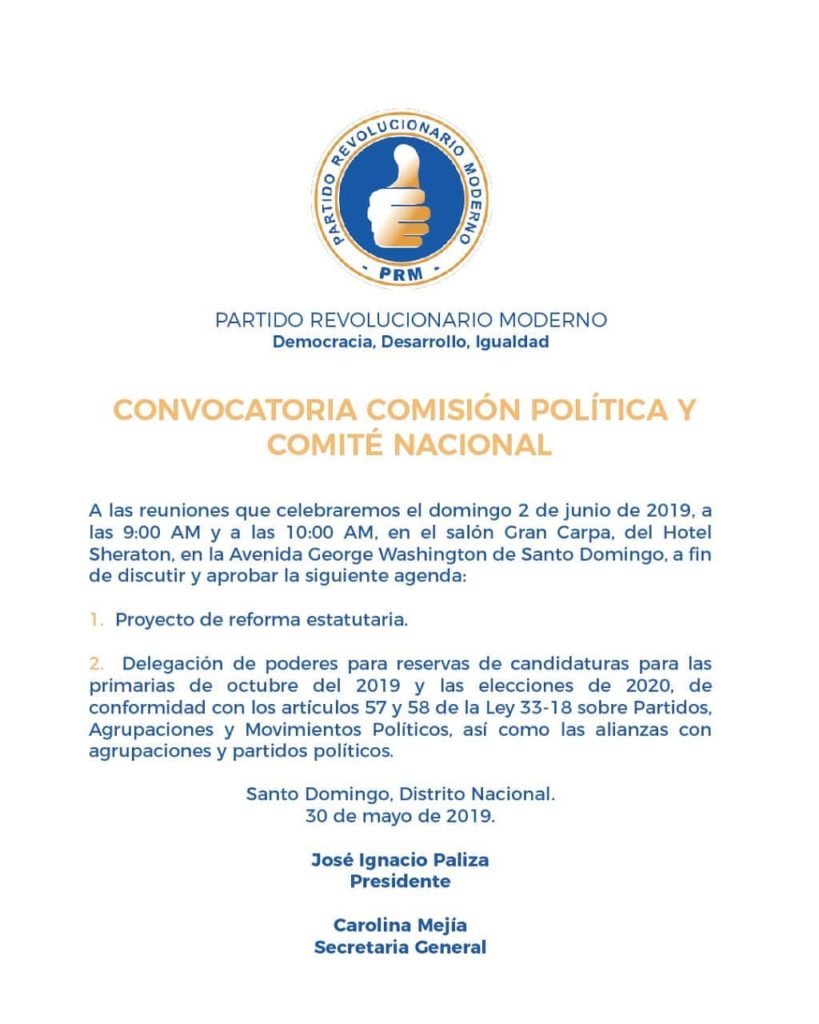 PARTIDO REVOLUCIONARIO MODERNO
PRM

PARTIDO REVOLUCIONARIO MODERNO
Democracia, Desarrollo, Igualdad

CONVOCATORIA COMISIÓN POLÍTICA Y COMITÉ NACIONAL

A las reuniones que celebraremos el domingo 2 de junio de 2019, a las 9:00 AM y a las 10:00 AM, en el salón Gran Carpa, del Hotel Sheraton, en la Avenida George Washington de Santo Domingo, a fin de discutir y aprobar la siguiente agenda:

1. Proyecto de reforma estatutaria.

2. Delegación de poderes para reservas de candidaturas para las primarias de octubre del 2019 y las elecciones de 2020, de conformidad con los artículos 57 y 58 de la Ley 33-18 sobre Partidos, Agrupaciones y Movimientos Políticos, así como las alianzas con agrupaciones y partidos políticos.

Santo Domingo, Distrito Nacional.
30 de mayo de 2019.

José Ignacio Paliza
Presidente

Carolina Mejía
Secretaria General